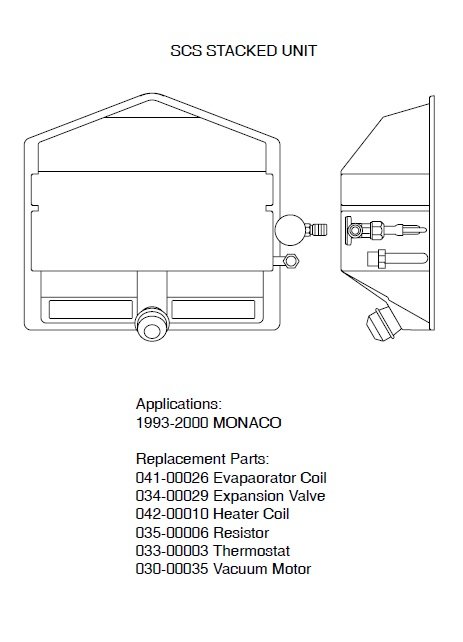 SCS STACKED UNIT

Applications:
1993-2000 MONACO

Replacement Parts:
041-00026 Evapaorator Coil
034-00029 Expansion Valve
042-00010 Heater Coil
035-00006 Resistor
033-00003 Thermostat
030-00035 Vacuum Motor